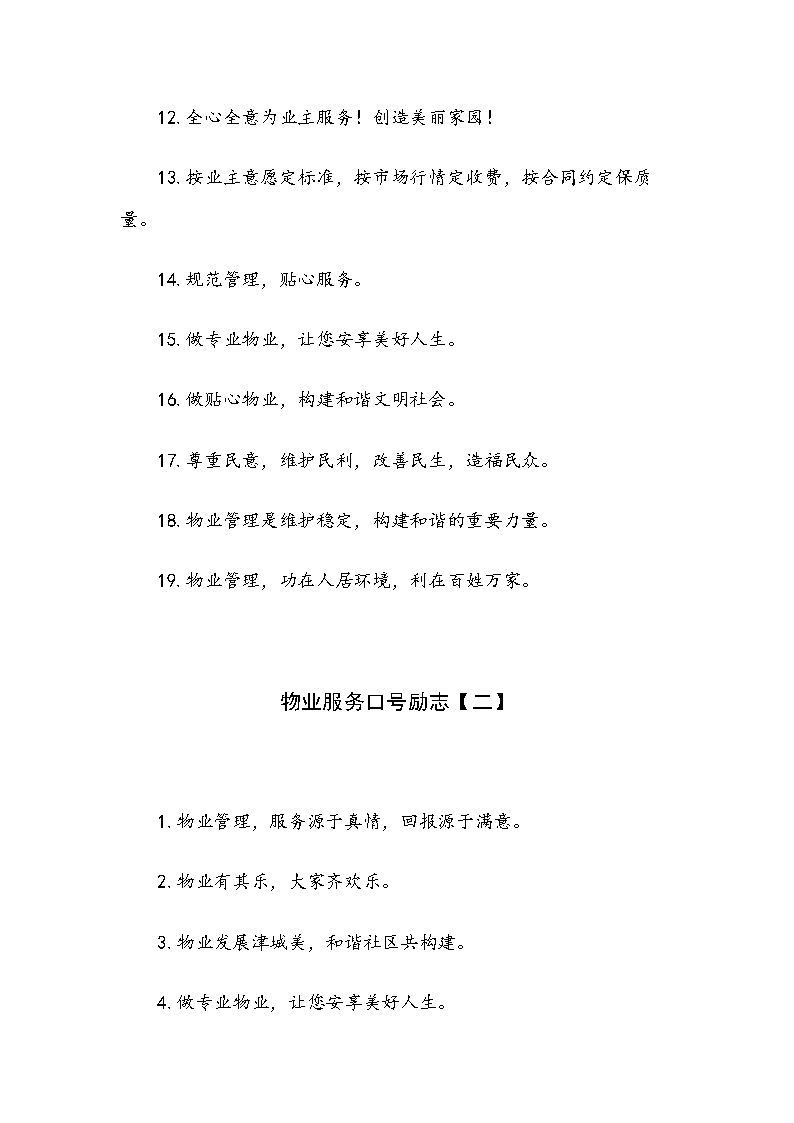 12. 全心全意为业主服务！创造美丽家园！

13. 按业主意愿定标准，按市场行情定收费，按合同约定保质量。

14. 规范管理，贴心服务。

15. 做专业物业，让您安享美好人生。

16. 做贴心物业，构建和谐文明社会。

17. 尊重民意，维护民利，改善民生，造福民众。

18. 物业管理是维护稳定，构建和谐的重要力量。

19. 物业管理，功在人居环境，利在百姓万家。

物业服务口号励志【二】

1. 物业管理，服务源于真情，回报源于满意。

2. 物业有其乐，大家齐欢乐。

3. 物业发展津城美，和谐社区共构建。

4. 做专业物业，让您安享美好人生。